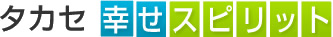 タカセ 幸せスピリット